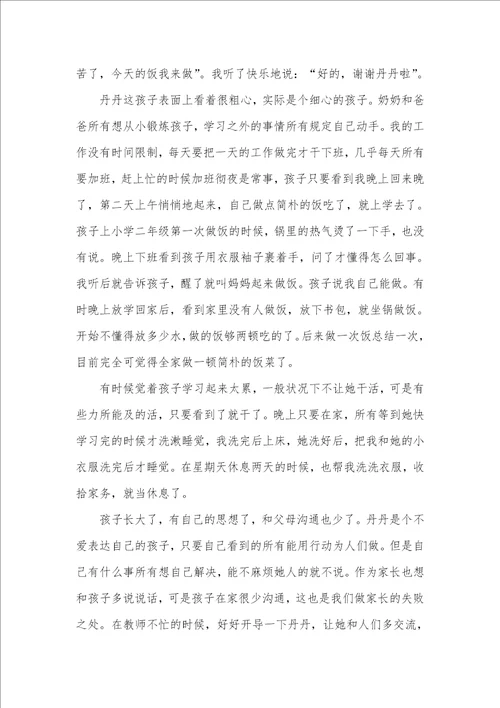 苦了，今天的饭我来做”。我听了快乐地说：“好的，谢谢丹丹啦”。

丹丹这孩子表面上看着很粗心，实际是个细心的孩子。奶奶和爸爸所有想从小锻炼孩子，学习之外的事情所有规定自己动手。我的工作没有时间限制，每天要把一天的工作做完才干下班，几乎每天所有要加班，赶上忙的时候加班彻夜是常事，孩子只要看到我晚上回来晚了，第二天上午悄悄地起来，自己做点简朴的饭吃了，就上学去了。孩子上小学二年级第一次做饭的时候，锅里的热气烫了一下手，也没有说。晚上下班看到孩子用衣服袖子裹着手，问了才懂得怎么回事。我听后就告诉孩子，醒了就叫妈妈起来做饭。孩子说我自己能做。有时晚上放学回家后，看到家里没有人做饭，放下书包，就坐锅做饭。开始不懂得放多少水，做的饭够两顿吃的了。后来做一次饭总结一次，目前完全可觉得全家做一顿简朴的饭菜了。

有时候觉着孩子学习起来太累，一般状况下不让她干活，可是有些力所能及的活，只要看到了就干了。晚上只要在家，所有等到她快学习完的时候才洗漱睡觉，我洗完后上床，她洗好后，把我和她的小衣服洗完后才睡觉。在星期天休息两天的时候，也帮我洗洗衣服，收拾家务，就当休息了。

孩子长大了，有自己的思想了，和父母沟通也少了。丹丹是个不爱表达自己的孩子，只要自己看到的所有能用行动为人们做。但是自己有什么事所有想自己解决，能不麻烦她人的就不说。作为家长也想和孩子多说说话，可是孩子在家很少沟通，这也是我们做家长的失败之处。在教师不忙的时候，好好开导一下丹丹，让她和人们多交流，